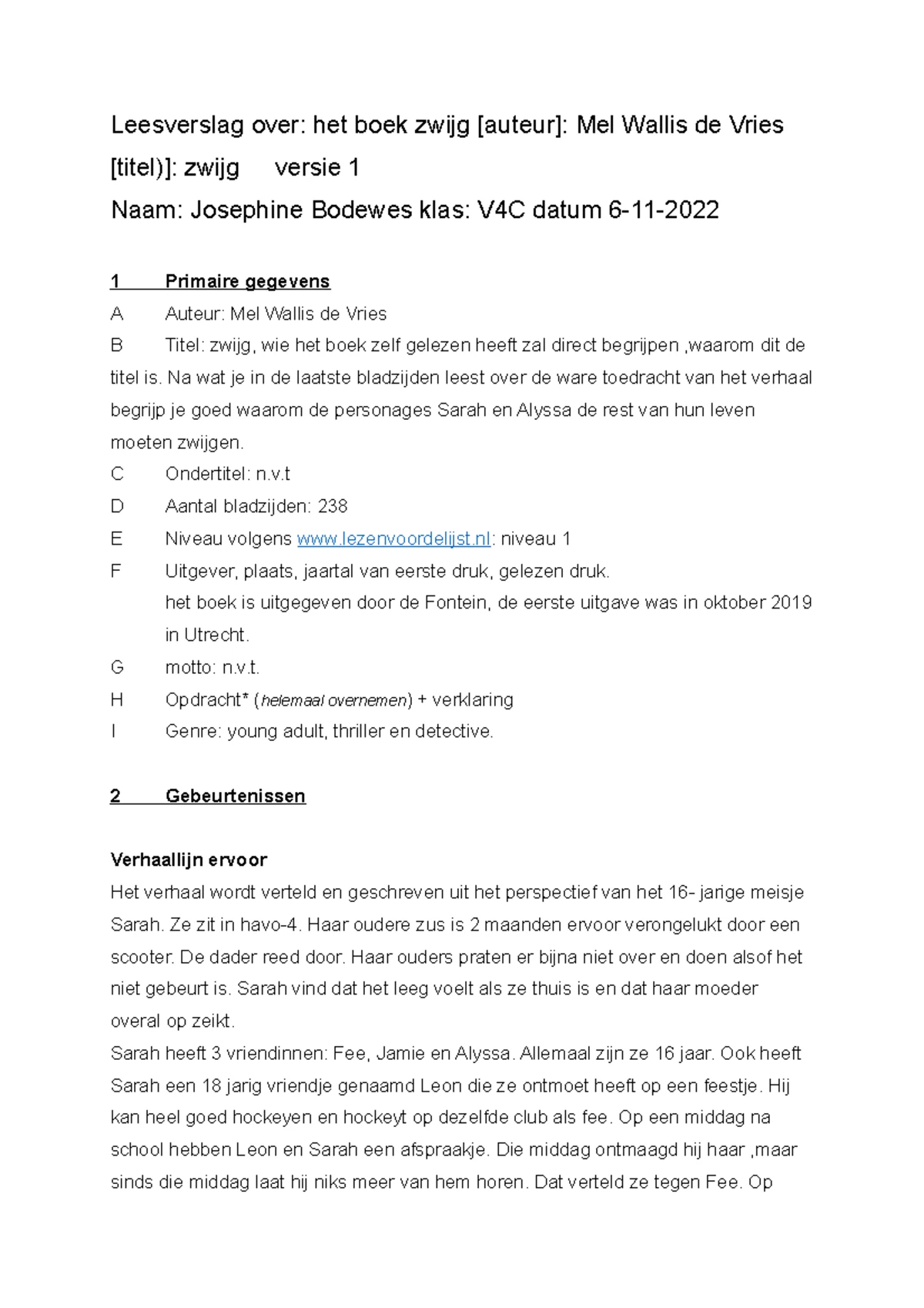 Leesverslag over: het boek zwijg [auteur]: Mel Wallis de Vries [titel)]: zwijg versie 1
Naam: Josephine Bodewes klas: V4C datum 6-11-2022

1 Primaire gegevens
A Auteur: Mel Wallis de Vries
B Titel: zwijg, wie het boek zelf gelezen heeft zal direct begrijpen ,waarom dit de titel is. Na wat je in de laatste bladzijden leest over de ware toedracht van het verhaal begrijp je goed waarom de personages Sarah en Alyssa de rest van hun leven moeten zwijgen.
C Ondertitel: n.v.t
D Aantal bladzijden: 238
E Niveau volgens www.lezenvoordelijst.nl: niveau 1
F Uitgever, plaats, jaartal van eerste druk, gelezen druk.
het boek is uitgegeven door de Fontein, de eerste uitgave was in oktober 2019 in Utrecht.
G motto: n.v.t.
H Opdracht* (helemaal overnemen) + verklaring
I Genre: young adult, thriller en detective.

2 Gebeurtenissen

Verhaallijn ervoor
Het verhaal wordt verteld en geschreven uit het perspectief van het 16- jarige meisje Sarah. Ze zit in havo-4. Haar oudere zus is 2 maanden ervoor verongelukt door een scooter. De dader reed door. Haar ouders praten er bijna niet over en doen alsof het niet gebeurt is. Sarah vind dat het leeg voelt als ze thuis is en dat haar moeder overal op zeikt.
Sarah heeft 3 vriendinnen: Fee, Jamie en Alyssa. Allemaal zijn ze 16 jaar. Ook heeft Sarah een 18 jarig vriendje genaamd Leon die ze ontmoet heeft op een feestje. Hij kan heel goed hockeyen en hockeyt op dezelfde club als fee. Op een middag na school hebben Leon en Sarah een afspraakje. Die middag ontmaagd hij haar ,maar sinds die middag laat hij niks meer van hem horen. Dat verteld ze tegen Fee. Op